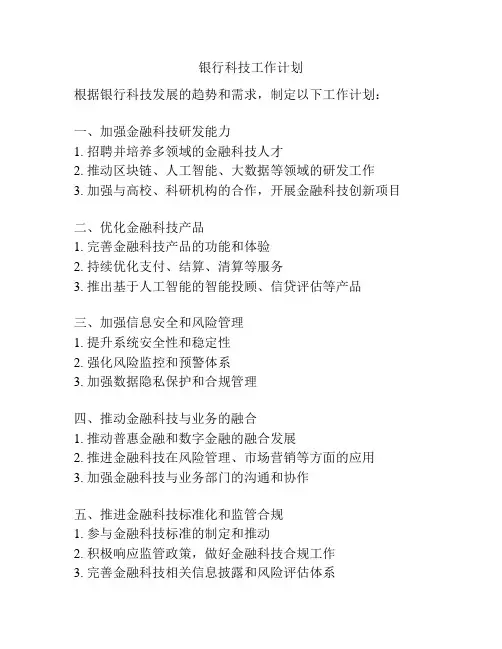 银行科技工作计划

根据银行科技发展的趋势和需求，制定以下工作计划：

一、加强金融科技研发能力
1. 招聘并培养多领域的金融科技人才
2. 推动区块链、人工智能、大数据等领域的研发工作
3. 加强与高校、科研机构的合作，开展金融科技创新项目

二、优化金融科技产品
1. 完善金融科技产品的功能和体验
2. 持续优化支付、结算、清算等服务
3. 推出基于人工智能的智能投顾、信贷评估等产品

三、加强信息安全和风险管理
1. 提升系统安全性和稳定性
2. 强化风险监控和预警体系
3. 加强数据隐私保护和合规管理

四、推动金融科技与业务的融合
1. 推动普惠金融和数字金融的融合发展
2. 推进金融科技在风险管理、市场营销等方面的应用
3. 加强金融科技与业务部门的沟通和协作

五、推进金融科技标准化和监管合规
1. 参与金融科技标准的制定和推动
2. 积极响应监管政策，做好金融科技合规工作
3. 完善金融科技相关信息披露和风险评估体系